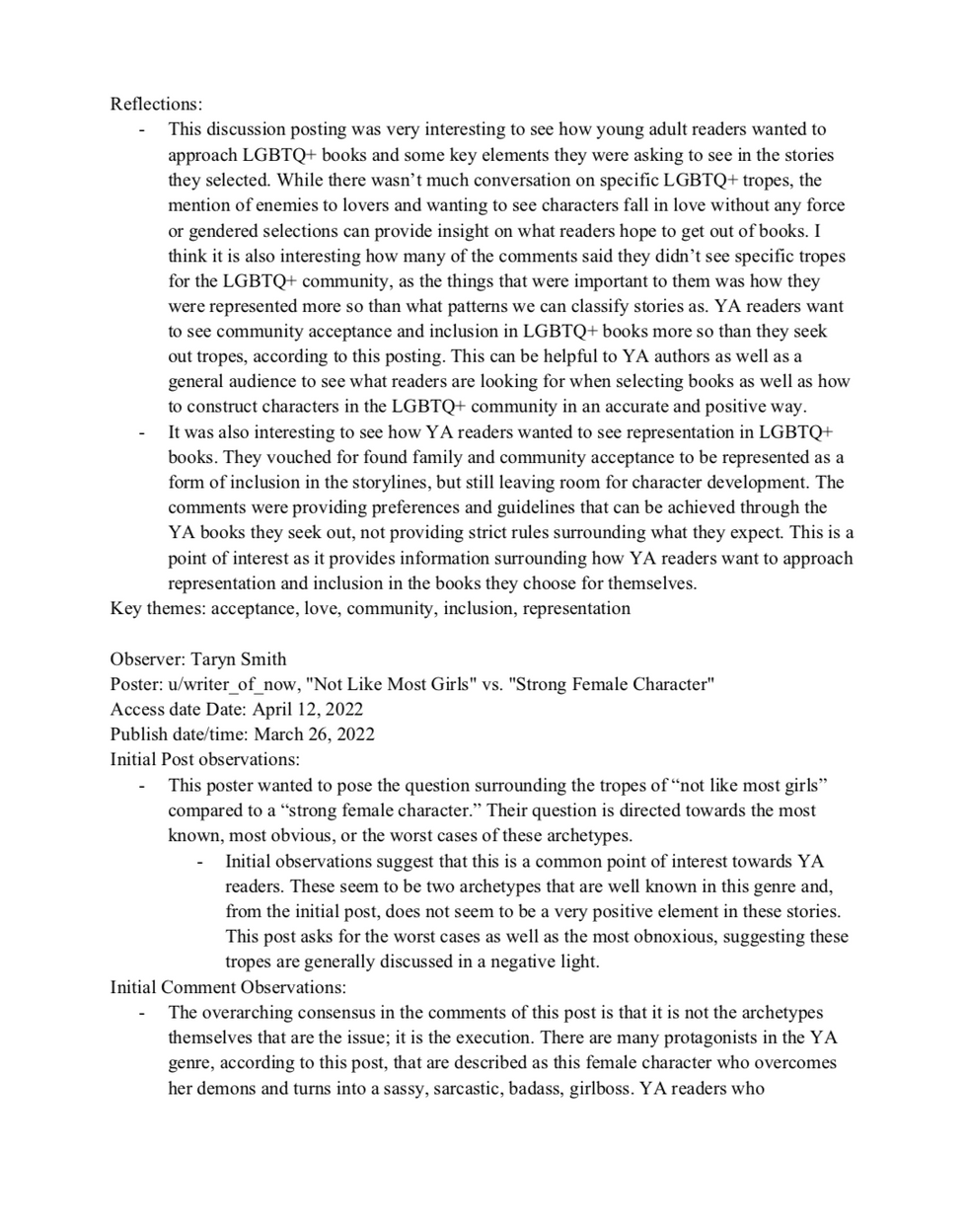 Reflections:

- This discussion posting was very interesting to see how young adult readers wanted to approach LGBTQ+ books and some key elements they were asking to see in the stories they selected. While there wasn't much conversation on specific LGBTQ+ tropes, the mention of enemies to lovers and wanting to see characters fall in love without any force or gendered selections can provide insight on what readers hope to get out of books. I think it is also interesting how many of the comments said they didn't see specific tropes for the LGBTQ+ community, as the things that were important to them was how they were represented more so than what patterns we can classify stories as. YA readers want to see community acceptance and inclusion in LGBTQ+ books more so than they seek out tropes, according to this posting. This can be helpful to YA authors as well as a general audience to see what readers are looking for when selecting books as well as how to construct characters in the LGBTQ+ community in an accurate and positive way.
- It was also interesting to see how YA readers wanted to see representation in LGBTQ+ books. They vouched for found family and community acceptance to be represented as a form of inclusion in the storylines, but still leaving room for character development. The comments were providing preferences and guidelines that can be achieved through the YA books they seek out, not providing strict rules surrounding what they expect. This is a point of interest as it provides information surrounding how YA readers want to approach representation and inclusion in the books they choose for themselves.

Key themes: acceptance, love, community, inclusion, representation

Observer: Taryn Smith
Poster: u/writer_of_now, "Not Like Most Girls" vs. "Strong Female Character"
Access date Date: April 12, 2022
Publish date/time: March 26, 2022
Initial Post observations:

- This poster wanted to pose the question surrounding the tropes of "not like most girls" compared to a "strong female character." Their question is directed towards the most known, most obvious, or the worst cases of these archetypes.
- Initial observations suggest that this is a common point of interest towards YA readers. These seem to be two archetypes that are well known in this genre and, from the initial post, does not seem to be a very positive element in these stories. This post asks for the worst cases as well as the most obnoxious, suggesting these tropes are generally discussed in a negative light.

Initial Comment Observations:

- The overarching consensus in the comments of this post is that it is not the archetypes themselves that are the issue; it is the execution. There are many protagonists in the YA genre, according to this post, that are described as this female character who overcomes her demons and turns into a sassy, sarcastic, badass, girlboss. YA readers who